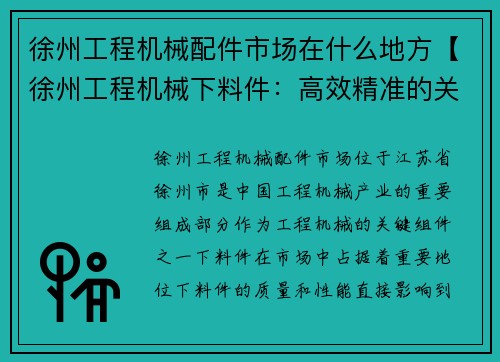 徐州工程机械配件市场在什么地方【徐州工程机械下料件：高效精准的关

徐州工程机械配件市场位于江苏省徐州市是中国工程机械产业的重要组成部分作为工程机械的关键组件之一下料件在市场中占据着重要地位下料件的质量和性能直接影响到